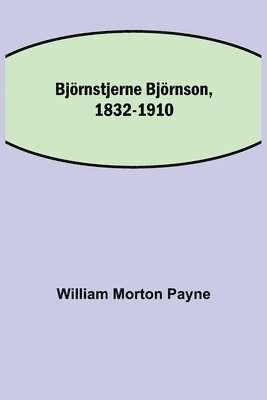 Björnstjerne Björnson,
1832-1910

William Morton Payne